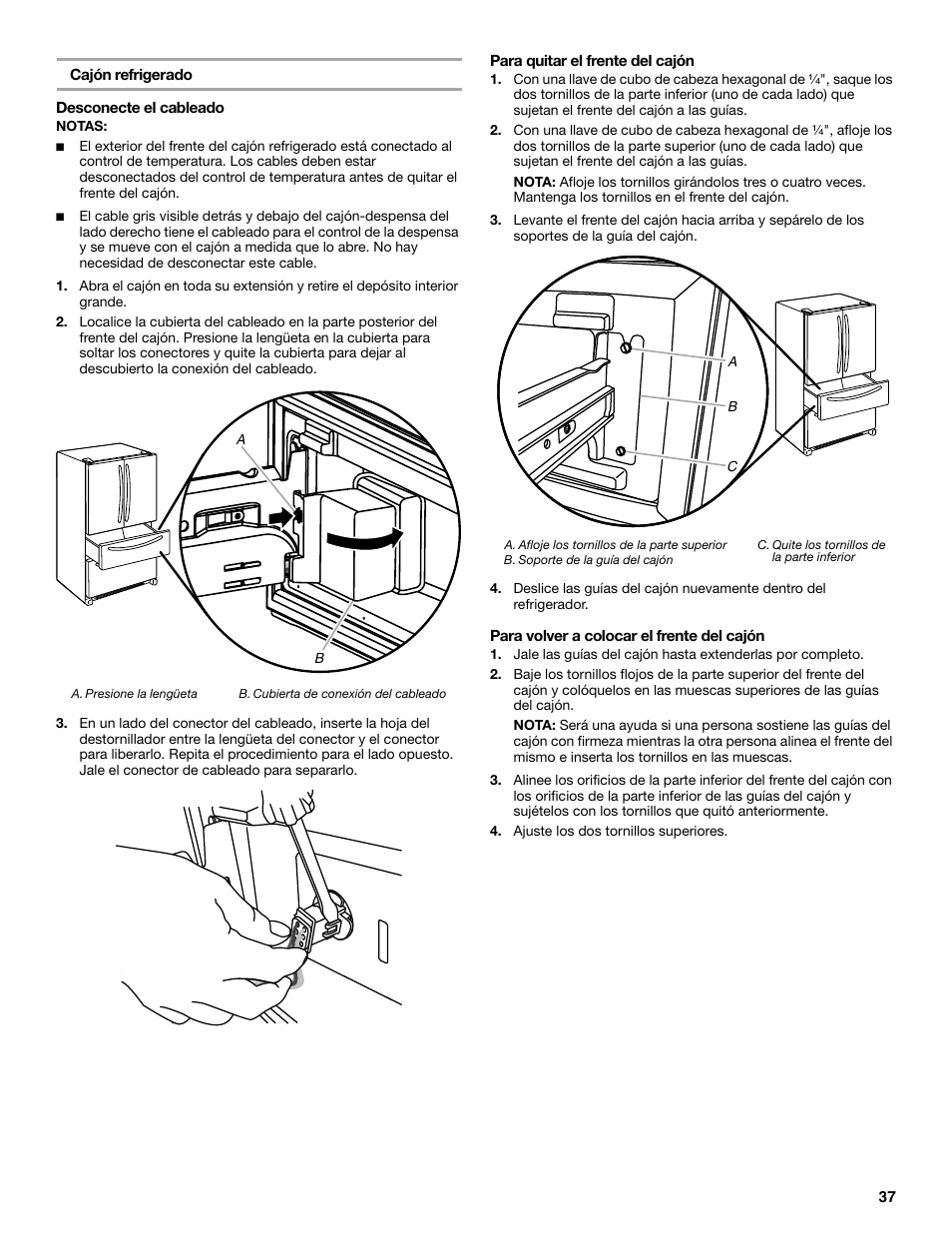 Cajón refrigerado

Desconecte el cableado

NOTAS:

■ El exterior del frente del cajón refrigerado está conectado al control de temperatura. Los cables deben estar desconectados del control de temperatura antes de quitar el frente del cajón.

■ El cable gris visible detrás y debajo del cajón-despensa del lado derecho tiene el cableado para el control de la despensa y se mueve con el cajón a medida que lo abre. No hay necesidad de desconectar este cable.

1. Abra el cajón en toda su extensión y retire el depósito interior grande.

2. Localice la cubierta del cableado en la parte posterior del frente del cajón. Presione la lengüeta en la cubierta para soltar los conectores y quite la cubierta para dejar al descubierto la conexión del cableado.

A

B

A. Presione la lengüeta B. Cubierta de conexión del cableado

3. En un lado del conector del cableado, inserte la hoja del destornillador entre la lengüeta del conector y el conector para liberarlo. Repita el procedimiento para el lado opuesto. Jale el conector de cableado para separarlo.

Para quitar el frente del cajón

1. Con una llave de cubo de cabeza hexagonal de ¼", saque los dos tornillos de la parte inferior (uno de cada lado) que sujetan el frente del cajón a las guías.

2. Con una llave de cubo de cabeza hexagonal de ¼", afloje los dos tornillos de la parte superior (uno de cada lado) que sujetan el frente del cajón a las guías.

NOTA: Afloje los tornillos girándolos tres o cuatro veces. Mantenga los tornillos en el frente del cajón.

3. Levante el frente del cajón hacia arriba y sepárelo de los soportes de la guía del cajón.

A

B

C

A. Afloje los tornillos de la parte superior
B. Soporte de la guía del cajón
C. Quite los tornillos de la parte inferior

4. Deslice las guías del cajón nuevamente dentro del refrigerador.

Para volver a colocar el frente del cajón

1. Jale las guías del cajón hasta extenderlas por completo.

2. Baje los tornillos flojos de la parte superior del frente del cajón y colóquelos en las muescas superiores de las guías del cajón.

NOTA: Será una ayuda si una persona sostiene las guías del cajón con firmeza mientras la otra persona alinea el frente del mismo e inserta los tornillos en las muescas.

3. Alinee los orificios de la parte inferior del frente del cajón con los orificios de la parte inferior de las guías del cajón y sujételos con los tornillos que quitó anteriormente.

4. Ajuste los dos tornillos superiores.

37